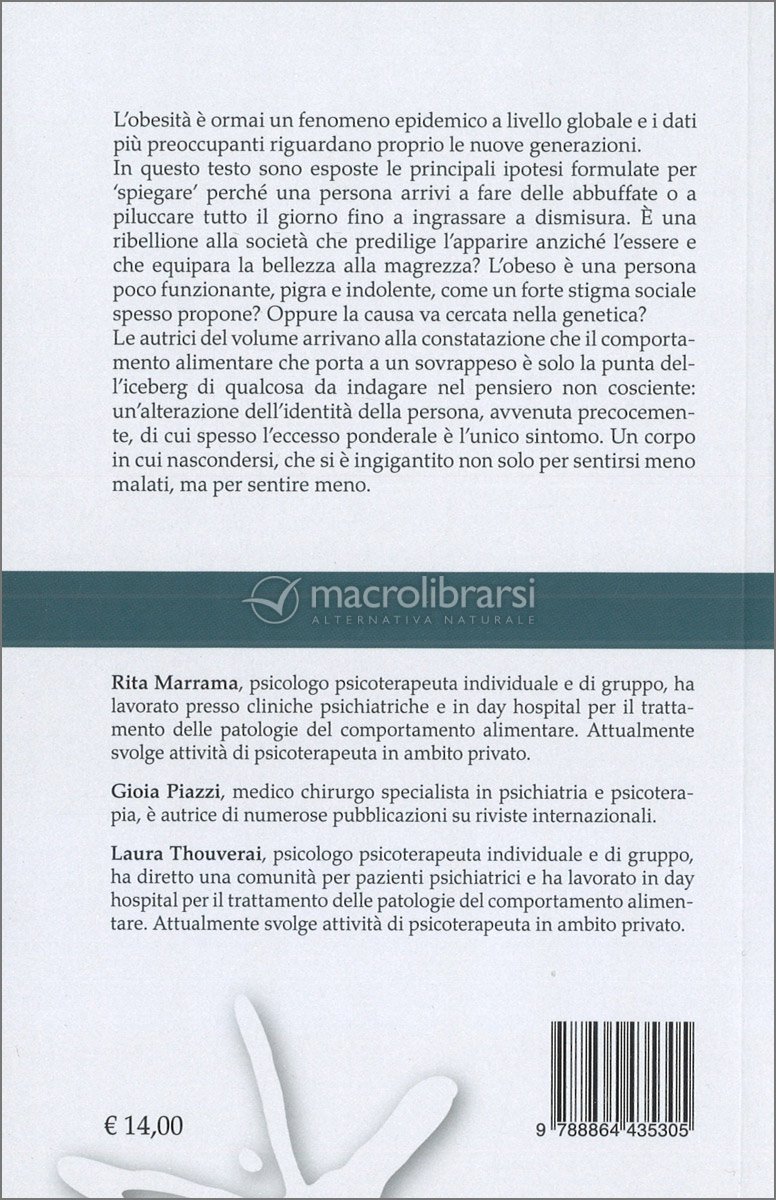 L'obesità è ormai un fenomeno epidemico a livello globale e i dati più preoccupanti riguardano proprio le nuove generazioni.
In questo testo sono esposte le principali ipotesi formulate per 'spiegare' perché una persona arrivi a fare delle abbuffate o a piluccare tutto il giorno fino a ingrassare a dismisura. È una ribellione alla società che predilige l'apparire anziché l'essere e che equipara la bellezza alla magrezza? L'obeso è una persona poco funzionante, pigra e indolente, come un forte stigma sociale spesso propone? Oppure la causa va cercata nella genetica?
Le autrici del volume arrivano alla constatazione che il comportamento alimentare che porta a un sovrappeso è solo la punta dell'iceberg di qualcosa da indagare nel pensiero non cosciente: un'alterazione dell'identità della persona, avvenuta precocemente, di cui spesso l'eccesso ponderale è l'unico sintomo. Un corpo in cui nascondersi, che si è ingigantito non solo per sentirsi meno malati, ma per sentire meno.

macrolibrarsi
ALTERNATIVA NATURALE

**Rita Marrama**, psicologo psicoterapeuta individuale e di gruppo, ha lavorato presso cliniche psichiatriche e in day hospital per il trattamento delle patologie del comportamento alimentare. Attualmente svolge attività di psicoterapeuta in ambito privato.

**Gioia Piazzi**, medico chirurgo specialista in psichiatria e psicoterapia, è autrice di numerose pubblicazioni su riviste internazionali.

**Laura Thouverai**, psicologo psicoterapeuta individuale e di gruppo, ha diretto una comunità per pazienti psichiatrici e ha lavorato in day hospital per il trattamento delle patologie del comportamento alimentare. Attualmente svolge attività di psicoterapeuta in ambito privato.

€ 14,00

9 788864 435305